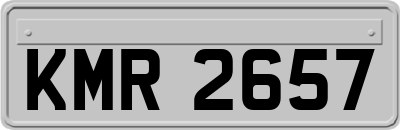 KMR 2657